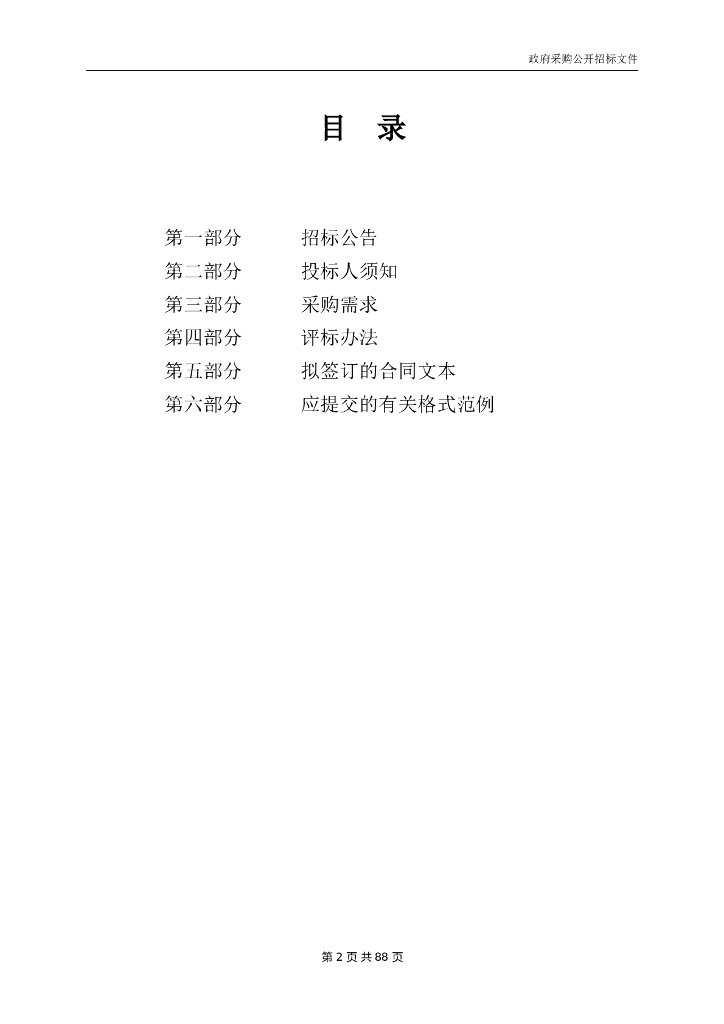 政府采购公开招标文件

目 录

第一部分 招标公告
第二部分 投标人须知
第三部分 采购需求
第四部分 评标办法
第五部分 拟签订的合同文本
第六部分 应提交的有关格式范例

第2页共88页